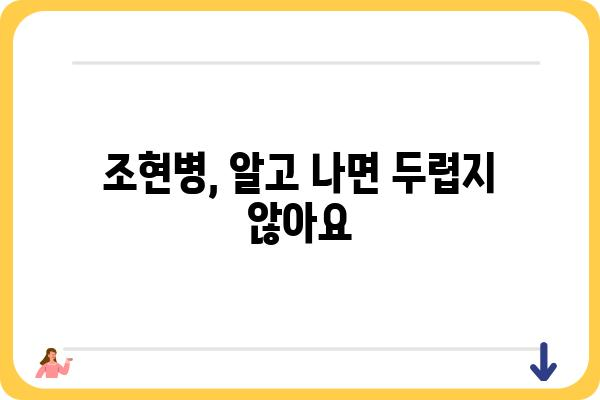 조현병, 알고 나면 두렵지 않아요